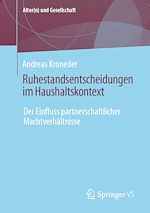 Alter(n) und Gesellschaft

Andreas Kroneder

Ruhestandsentscheidungen im Haushaltskontext

Der Einfluss partnerschaftlicher Machtverhältnisse

Springer VS